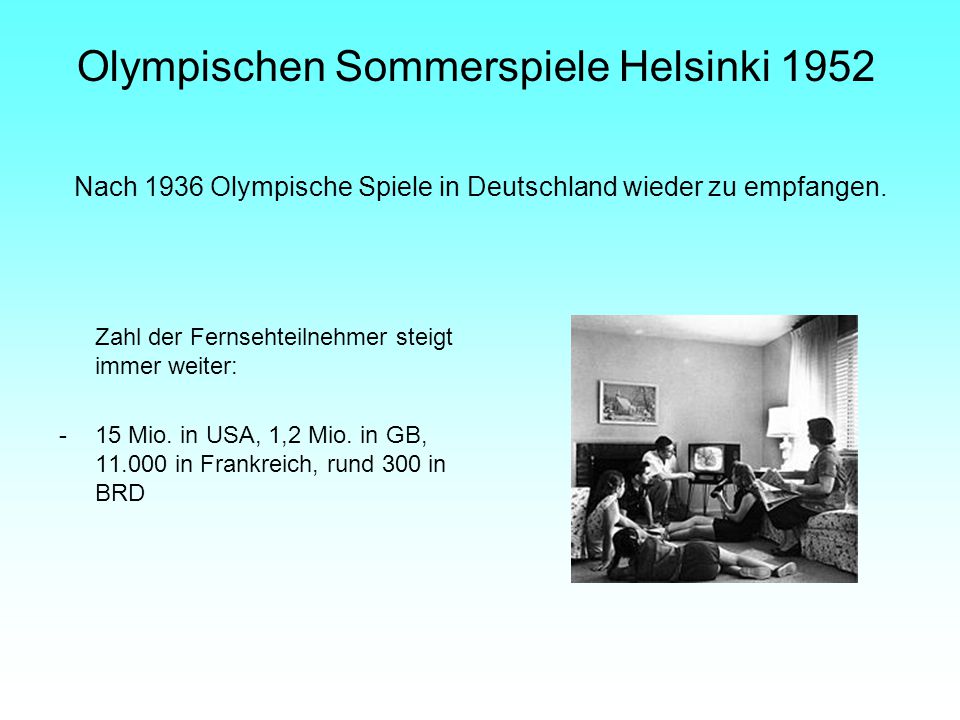 Olympischen Sommerspiele Helsinki 1952

Nach 1936 Olympische Spiele in Deutschland wieder zu empfangen.

Zahl der Fernsehteilnehmer steigt immer weiter:

- 15 Mio. in USA, 1,2 Mio. in GB, 11.000 in Frankreich, rund 300 in BRD